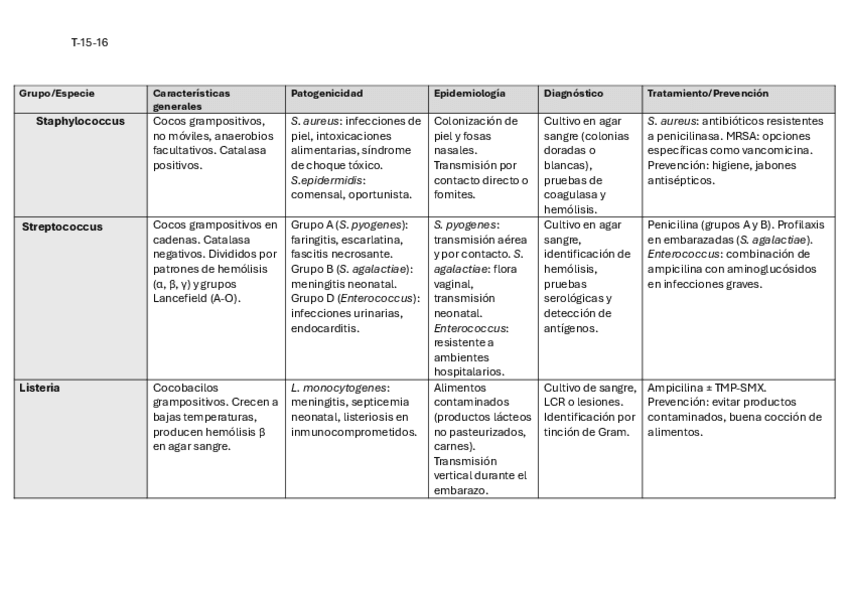 T-15-16

| Grupo/Especie | Características generales | Patogenicidad | Epidemiología | Diagnóstico | Tratamiento/Prevención |
|---|---|---|---|---|---|
| Staphylococcus | Cocos grampositivos, no móviles, anaerobios facultativos. Catalasa positivos. | S. aureus: infecciones de piel, intoxicaciones alimentarias, síndrome de choque tóxico. S.epidermidis: comensal, oportunista. | Colonización de piel y fosas nasales. Transmisión por contacto directo o fomites. | Cultivo en agar sangre (colonias doradas o blancas), pruebas de coagulasa y hemólisis. | S. aureus: antibióticos resistentes a penicilinasa. MRSA: opciones específicas como vancomicina. Prevención: higiene, jabones antisépticos. |
| Streptococcus | Cocos grampositivos en cadenas. Catalasa negativos. Divididos por patrones de hemólisis (α, β, γ) y grupos Lancefield (A-O). | Grupo A (S. pyogenes): faringitis, escarlatina, fascitis necrosante. Grupo B (S. agalactiae): meningitis neonatal. Grupo D (Enterococcus): infecciones urinarias, endocarditis. | S. pyogenes: transmisión aérea y por contacto. S. agalactiae: flora vaginal, transmisión neonatal. Enterococcus: resistente a ambientes hospitalarios. | Cultivo en agar sangre, identificación de hemólisis, pruebas serológicas y detección de antígenos. | Penicilina (grupos A y B). Profilaxis en embarazadas (S. agalactiae). Enterococcus: combinación de ampicilina con aminoglucósidos en infecciones graves. |
| Listeria | Cocobacilos grampositivos. Crecen a bajas temperaturas, producen hemólisis β en agar sangre. | L. monocytogenes: meningitis, septicemia neonatal, listeriosis en inmunocomprometidos. | Alimentos contaminados (productos lácteos no pasteurizados, carnes). Transmisión vertical durante el embarazo. | Cultivo de sangre, LCR o lesiones. Identificación por tinción de Gram. | Ampicilina ± TMP-SMX. Prevención: evitar productos contaminados, buena cocción de alimentos. |